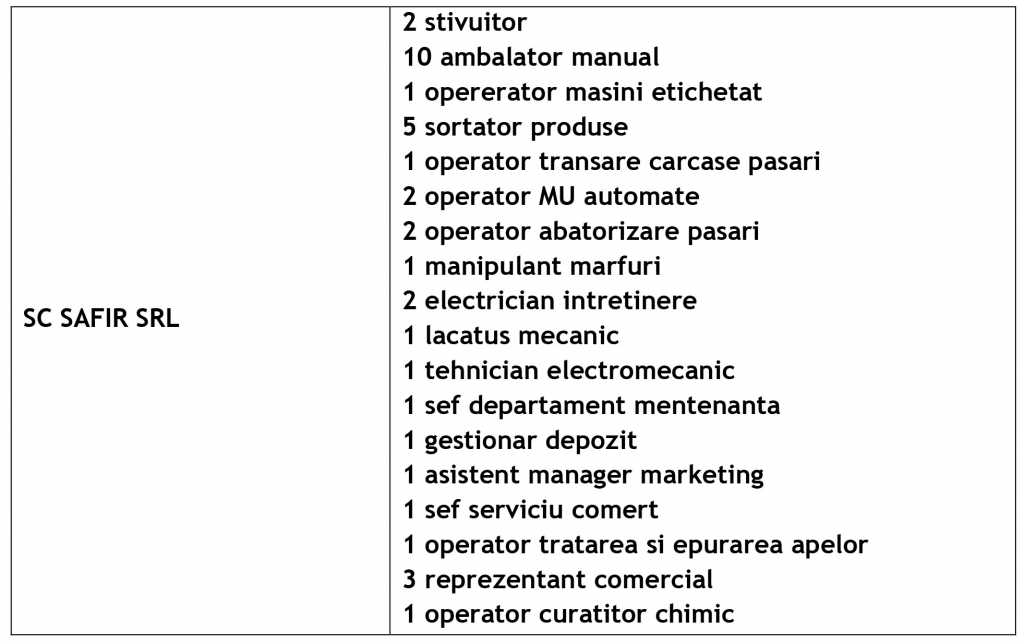 | SC SAFIR SRL | 2 stivuitor<br>10 ambalator manual<br>1 opererator masini etichetat<br>5 sortator produse<br>1 operator transare carcase pasari<br>2 operator MU automate<br>2 operator abatorizare pasari<br>1 manipulant marfuri<br>2 electrician intretinere<br>1 lacatus mecanic<br>1 tehnician electromecanic<br>1 sef departament mentenanta<br>1 gestionar depozit<br>1 asistent manager marketing<br>1 sef serviciu comert<br>1 operator tratarea si epurarea apelor<br>3 reprezentant comercial<br>1 operator curatitor chimic |
|---|---|